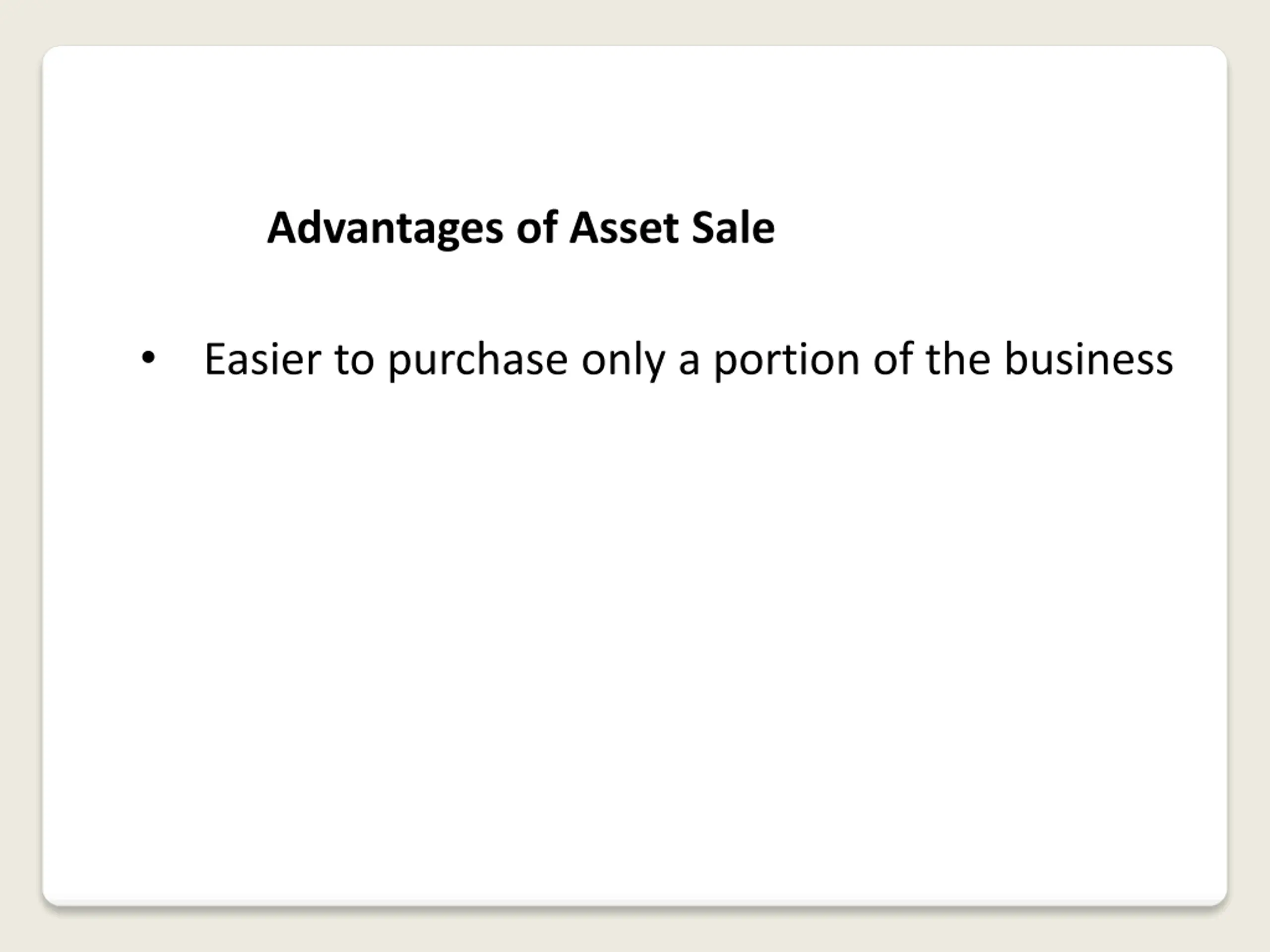 Advantages of Asset Sale

• Easier to purchase only a portion of the business